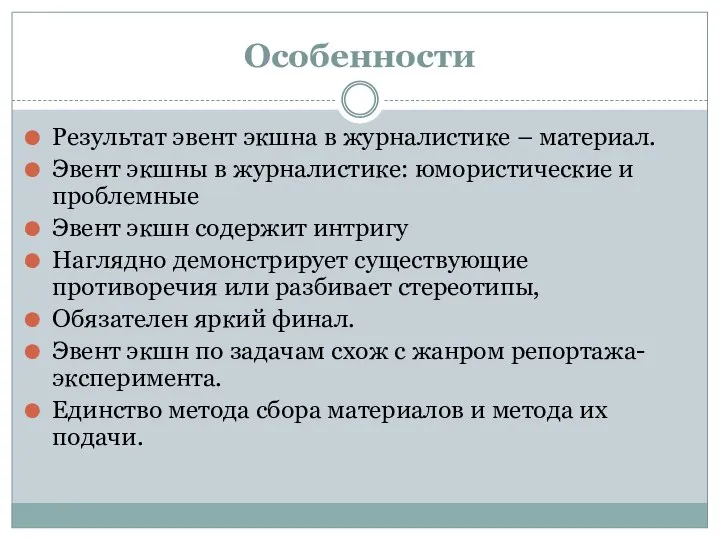 Особенности

Результат эвент экшна в журналистике – материал.

Эвент экшны в журналистике: юмористические и проблемные

Эвент экшн содержит интригу

Наглядно демонстрирует существующие противоречия или разбивает стереотипы,

Обязателен яркий финал.

Эвент экшн по задачам схож с жанром репортажа-эксперимента.

Единство метода сбора материалов и метода их подачи.